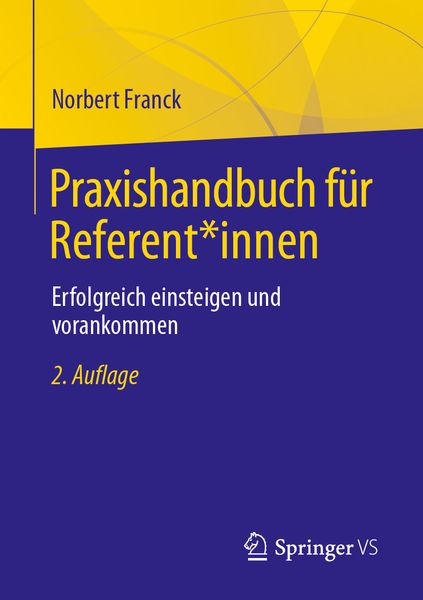 Norbert Franck

Praxishandbuch für Referent*innen

Erfolgreich einsteigen und vorankommen

2. Auflage

Springer VS